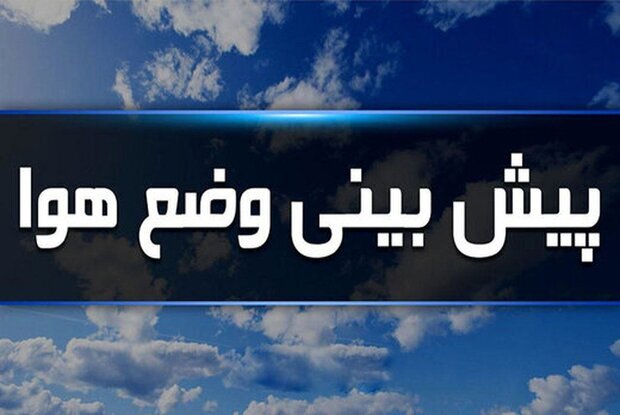 پیش بینی وضع هوا